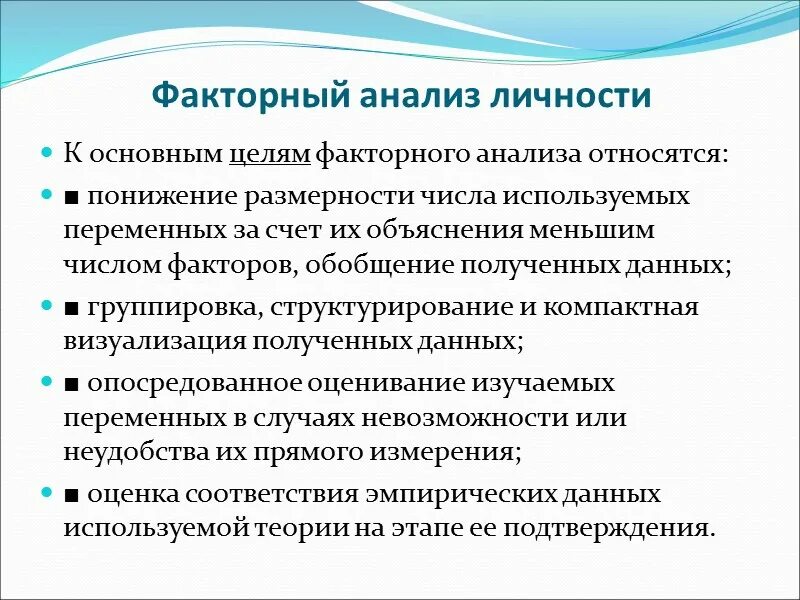 Факторный анализ личности

К основным целям факторного анализа относятся:

■ понижение размерности числа используемых переменных за счет их объяснения меньшим числом факторов, обобщение полученных данных;

■ группировка, структурирование и компактная визуализация полученных данных;

■ опосредованное оценивание изучаемых переменных в случаях невозможности или неудобства их прямого измерения;

■ оценка соответствия эмпирических данных используемой теории на этапе ее подтверждения.